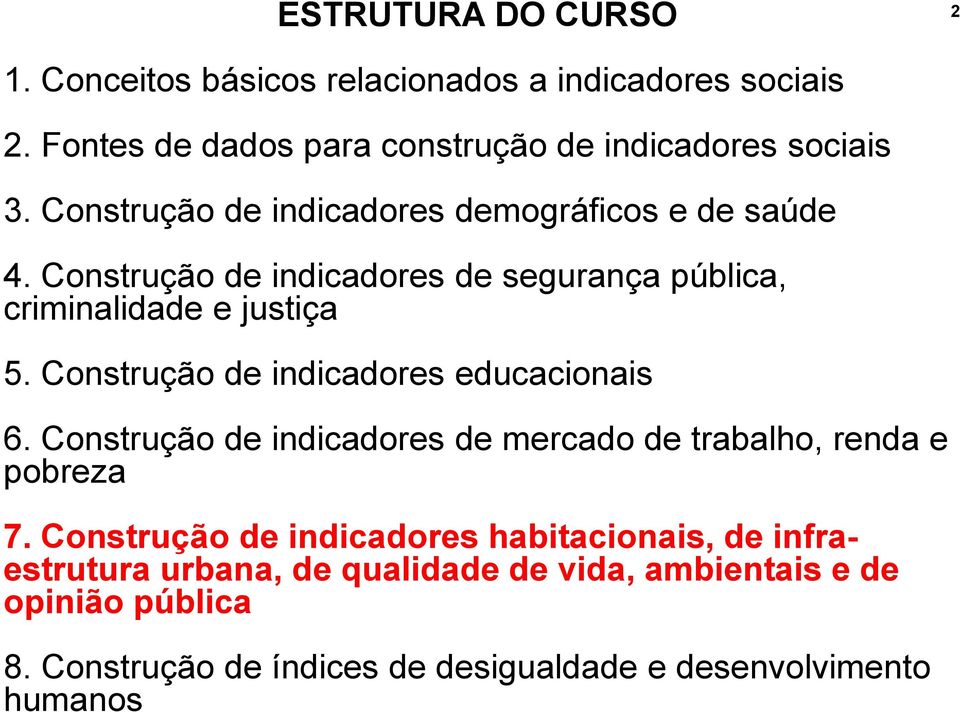 ESTRUTURA DO CURSO

2

1. Conceitos básicos relacionados a indicadores sociais

2. Fontes de dados para construção de indicadores sociais

3. Construção de indicadores demográficos e de saúde

4. Construção de indicadores de segurança pública, criminalidade e justiça

5. Construção de indicadores educacionais

6. Construção de indicadores de mercado de trabalho, renda e pobreza

7. Construção de indicadores habitacionais, de infra-estrutura urbana, de qualidade de vida, ambientais e de opinião pública

8. Construção de índices de desigualdade e desenvolvimento humanos